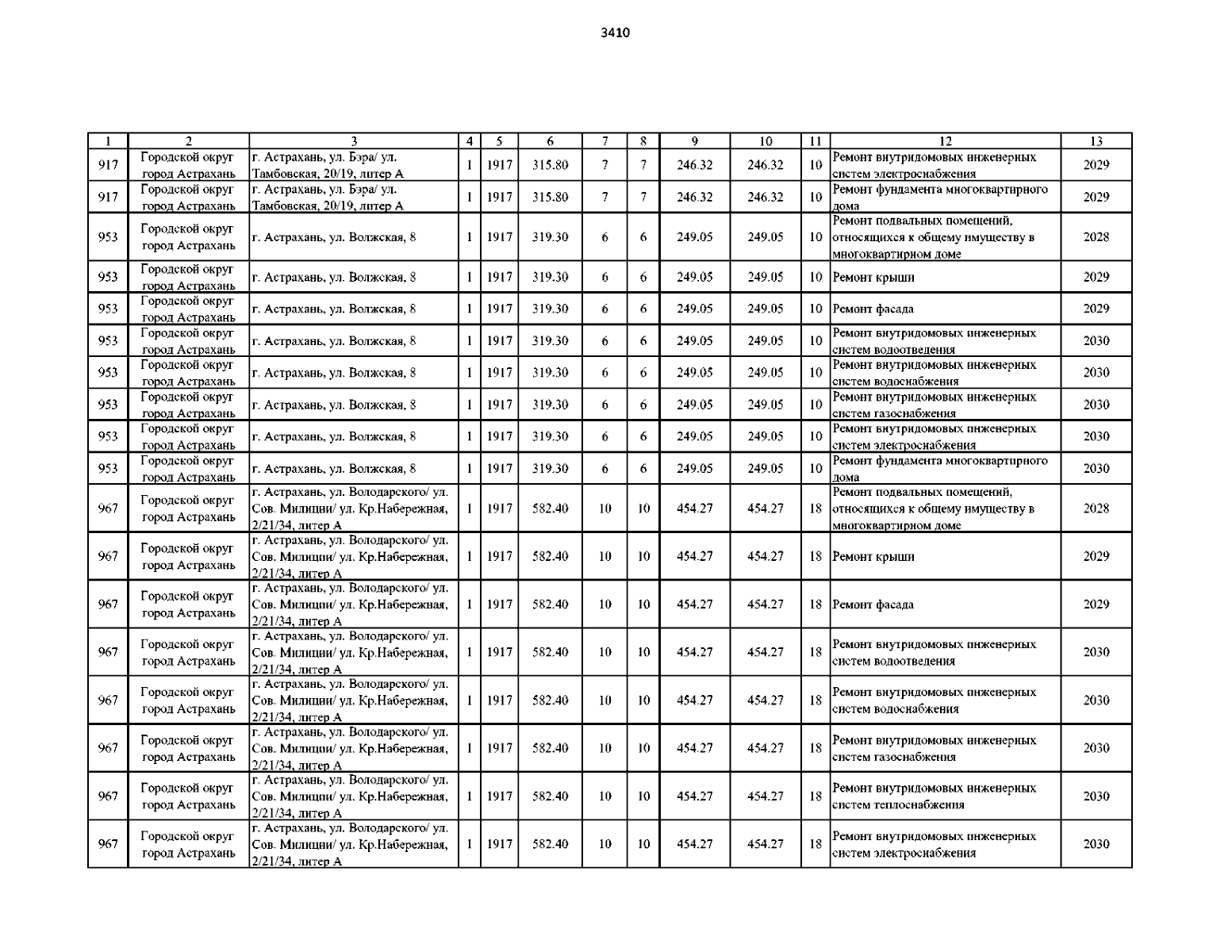 3410

| 1 | 2 | 3 | 4 | 5 | 6 | 7 | 8 | 9 | 10 | 11 | 12 | 13 |
|---|---|---|---|---|---|---|---|---|---|---|---|---|
| 917 | Городской округ город Астрахань | г. Астрахань, ул. Бэра/ ул. Тамбовская, 20/19, литер А | 1 | 1917 | 315.80 | 7 | 7 | 246.32 | 246.32 | 10 | Ремонт внутридомовых инженерных систем электроснабжения | 2029 |
| 917 | Городской округ город Астрахань | г. Астрахань, ул. Бэра/ ул. Тамбовская, 20/19, литер А | 1 | 1917 | 315.80 | 7 | 7 | 246.32 | 246.32 | 10 | Ремонт фундамента многоквартирного дома | 2029 |
| 953 | Городской округ город Астрахань | г. Астрахань, ул. Волжская, 8 | 1 | 1917 | 319.30 | 6 | 6 | 249.05 | 249.05 | 10 | Ремонт подвальных помещений, относящихся к общему имуществу в многоквартирном доме | 2028 |
| 953 | Городской округ город Астрахань | г. Астрахань, ул. Волжская, 8 | 1 | 1917 | 319.30 | 6 | 6 | 249.05 | 249.05 | 10 | Ремонт крыши | 2029 |
| 953 | Городской округ город Астрахань | г. Астрахань, ул. Волжская, 8 | 1 | 1917 | 319.30 | 6 | 6 | 249.05 | 249.05 | 10 | Ремонт фасада | 2029 |
| 953 | Городской округ город Астрахань | г. Астрахань, ул. Волжская, 8 | 1 | 1917 | 319.30 | 6 | 6 | 249.05 | 249.05 | 10 | Ремонт внутридомовых инженерных систем водоотведения | 2030 |
| 953 | Городской округ город Астрахань | г. Астрахань, ул. Волжская, 8 | 1 | 1917 | 319.30 | 6 | 6 | 249.05 | 249.05 | 10 | Ремонт внутридомовых инженерных систем водоснабжения | 2030 |
| 953 | Городской округ город Астрахань | г. Астрахань, ул. Волжская, 8 | 1 | 1917 | 319.30 | 6 | 6 | 249.05 | 249.05 | 10 | Ремонт внутридомовых инженерных систем газоснабжения | 2030 |
| 953 | Городской округ город Астрахань | г. Астрахань, ул. Волжская, 8 | 1 | 1917 | 319.30 | 6 | 6 | 249.05 | 249.05 | 10 | Ремонт внутридомовых инженерных систем электроснабжения | 2030 |
| 953 | Городской округ город Астрахань | г. Астрахань, ул. Волжская, 8 | 1 | 1917 | 319.30 | 6 | 6 | 249.05 | 249.05 | 10 | Ремонт фундамента многоквартирного дома | 2030 |
| 967 | Городской округ город Астрахань | г. Астрахань, ул. Володарского/ ул. Сов. Милиции/ ул. Кр.Набережная, 2/21/34, литер А | 1 | 1917 | 582.40 | 10 | 10 | 454.27 | 454.27 | 18 | Ремонт подвальных помещений, относящихся к общему имуществу в многоквартирном доме | 2028 |
| 967 | Городской округ город Астрахань | г. Астрахань, ул. Володарского/ ул. Сов. Милиции/ ул. Кр.Набережная, 2/21/34, литер А | 1 | 1917 | 582.40 | 10 | 10 | 454.27 | 454.27 | 18 | Ремонт крыши | 2029 |
| 967 | Городской округ город Астрахань | г. Астрахань, ул. Володарского/ ул. Сов. Милиции/ ул. Кр.Набережная, 2/21/34, литер А | 1 | 1917 | 582.40 | 10 | 10 | 454.27 | 454.27 | 18 | Ремонт фасада | 2029 |
| 967 | Городской округ город Астрахань | г. Астрахань, ул. Володарского/ ул. Сов. Милиции/ ул. Кр.Набережная, 2/21/34, литер А | 1 | 1917 | 582.40 | 10 | 10 | 454.27 | 454.27 | 18 | Ремонт внутридомовых инженерных систем водоотведения | 2030 |
| 967 | Городской округ город Астрахань | г. Астрахань, ул. Володарского/ ул. Сов. Милиции/ ул. Кр.Набережная, 2/21/34, литер А | 1 | 1917 | 582.40 | 10 | 10 | 454.27 | 454.27 | 18 | Ремонт внутридомовых инженерных систем водоснабжения | 2030 |
| 967 | Городской округ город Астрахань | г. Астрахань, ул. Володарского/ ул. Сов. Милиции/ ул. Кр.Набережная, 2/21/34, литер А | 1 | 1917 | 582.40 | 10 | 10 | 454.27 | 454.27 | 18 | Ремонт внутридомовых инженерных систем газоснабжения | 2030 |
| 967 | Городской округ город Астрахань | г. Астрахань, ул. Володарского/ ул. Сов. Милиции/ ул. Кр.Набережная, 2/21/34, литер А | 1 | 1917 | 582.40 | 10 | 10 | 454.27 | 454.27 | 18 | Ремонт внутридомовых инженерных систем теплоснабжения | 2030 |
| 967 | Городской округ город Астрахань | г. Астрахань, ул. Володарского/ ул. Сов. Милиции/ ул. Кр.Набережная, 2/21/34, литер А | 1 | 1917 | 582.40 | 10 | 10 | 454.27 | 454.27 | 18 | Ремонт внутридомовых инженерных систем электроснабжения | 2030 |